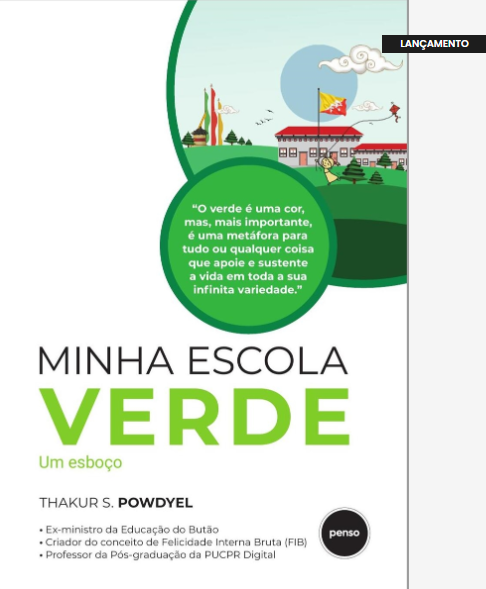 LANÇAMENTO

"O verde é uma cor, mas, mais importante, é uma metáfora para tudo ou qualquer coisa que apoie e sustente a vida em toda a sua infinita variedade."

MINHA ESCOLA
VERDE
Um esboço

THAKUR S. POWDYEL

• Ex-ministro da Educação do Butão
• Criador do conceito de Felicidade Interna Bruta (FIB)
• Professor da Pós-graduação da PUCPR Digital

penso